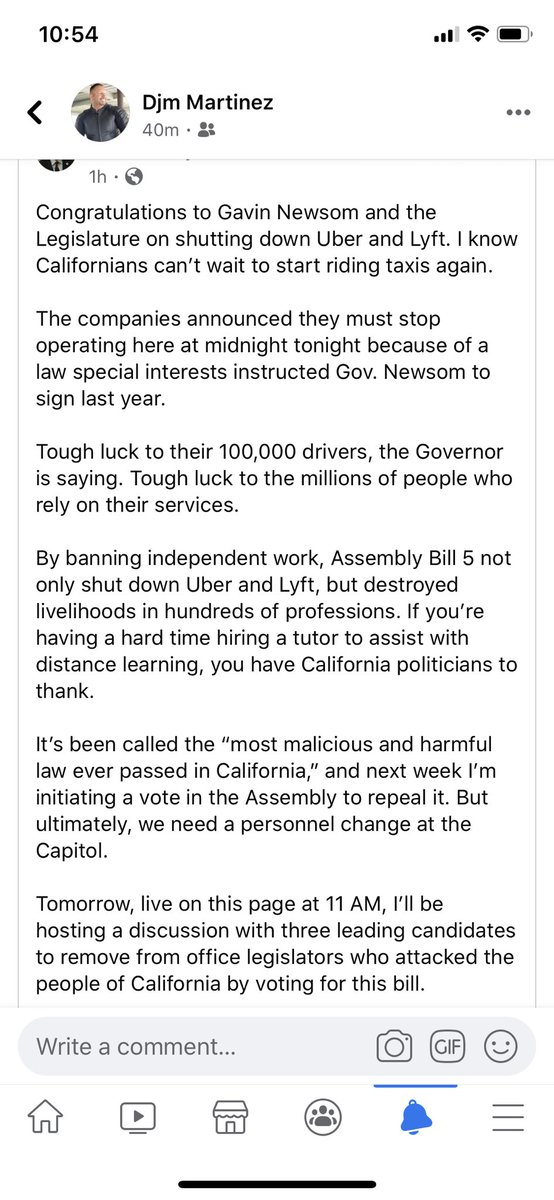 10:54

Djm Martinez
40m ·

1h ·

Congratulations to Gavin Newsom and the Legislature on shutting down Uber and Lyft. I know Californians can't wait to start riding taxis again.

The companies announced they must stop operating here at midnight tonight because of a law special interests instructed Gov. Newsom to sign last year.

Tough luck to their 100,000 drivers, the Governor is saying. Tough luck to the millions of people who rely on their services.

By banning independent work, Assembly Bill 5 not only shut down Uber and Lyft, but destroyed livelihoods in hundreds of professions. If you're having a hard time hiring a tutor to assist with distance learning, you have California politicians to thank.

It's been called the "most malicious and harmful law ever passed in California," and next week I'm initiating a vote in the Assembly to repeal it. But ultimately, we need a personnel change at the Capitol.

Tomorrow, live on this page at 11 AM, I'll be hosting a discussion with three leading candidates to remove from office legislators who attacked the people of California by voting for this bill.

Write a comment...

GIF